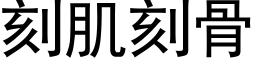 刻肌刻骨